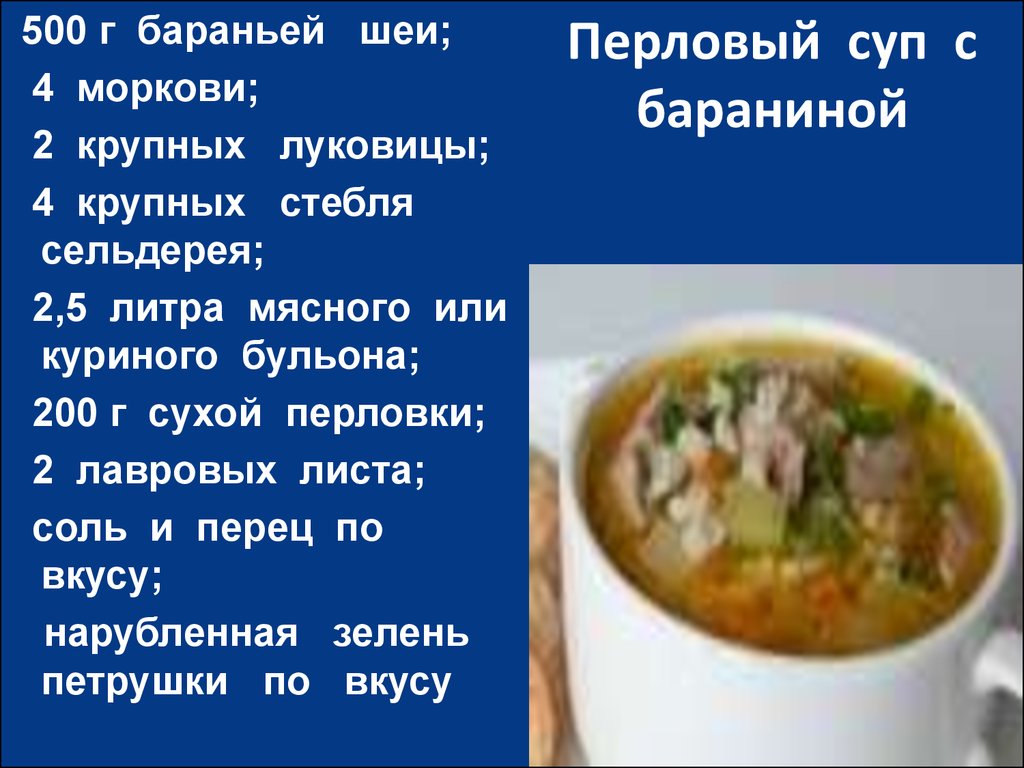 Перловый суп с бараниной

500 г бараньей шеи;
4 моркови;
2 крупных луковицы;
4 крупных стебля сельдерея;
2,5 литра мясного или куриного бульона;
200 г сухой перловки;
2 лавровых листа;
соль и перец по вкусу;
нарубленная зелень петрушки по вкусу